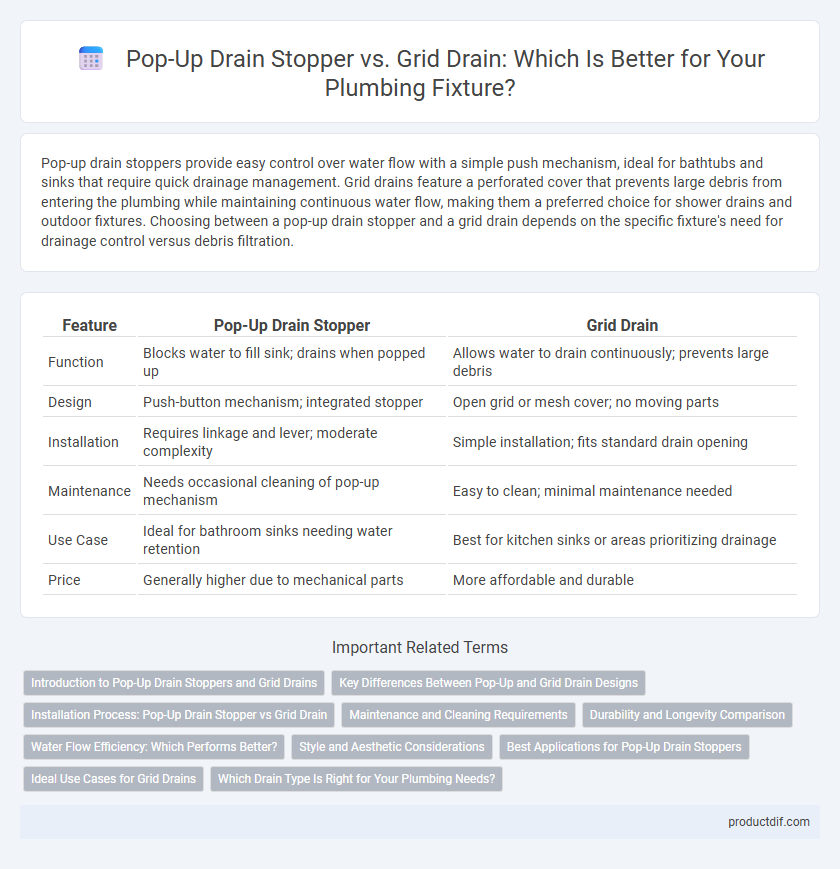 Pop-Up Drain Stopper vs. Grid Drain: Which Is Better for Your Plumbing Fixture?

Pop-up drain stoppers provide easy control over water flow with a simple push mechanism, ideal for bathtubs and sinks that require quick drainage management. Grid drains feature a perforated cover that prevents large debris from entering the plumbing while maintaining continuous water flow, making them a preferred choice for shower drains and outdoor fixtures. Choosing between a pop-up drain stopper and a grid drain depends on the specific fixture's need for drainage control versus debris filtration.

| Feature | Pop-Up Drain Stopper | Grid Drain |
|---|---|---|
| Function | Blocks water to fill sink; drains when popped up | Allows water to drain continuously; prevents large debris |
| Design | Push-button mechanism; integrated stopper | Open grid or mesh cover; no moving parts |
| Installation | Requires linkage and lever; moderate complexity | Simple installation; fits standard drain opening |
| Maintenance | Needs occasional cleaning of pop-up mechanism | Easy to clean; minimal maintenance needed |
| Use Case | Ideal for bathroom sinks needing water retention | Best for kitchen sinks or areas prioritizing drainage |
| Price | Generally higher due to mechanical parts | More affordable and durable |

Important Related Terms

Introduction to Pop-Up Drain Stoppers and Grid Drains
Key Differences Between Pop-Up and Grid Drain Designs
Installation Process: Pop-Up Drain Stopper vs Grid Drain
Maintenance and Cleaning Requirements
Durability and Longevity Comparison
Water Flow Efficiency: Which Performs Better?
Style and Aesthetic Considerations
Best Applications for Pop-Up Drain Stoppers
Ideal Use Cases for Grid Drains
Which Drain Type Is Right for Your Plumbing Needs?

productdif.com